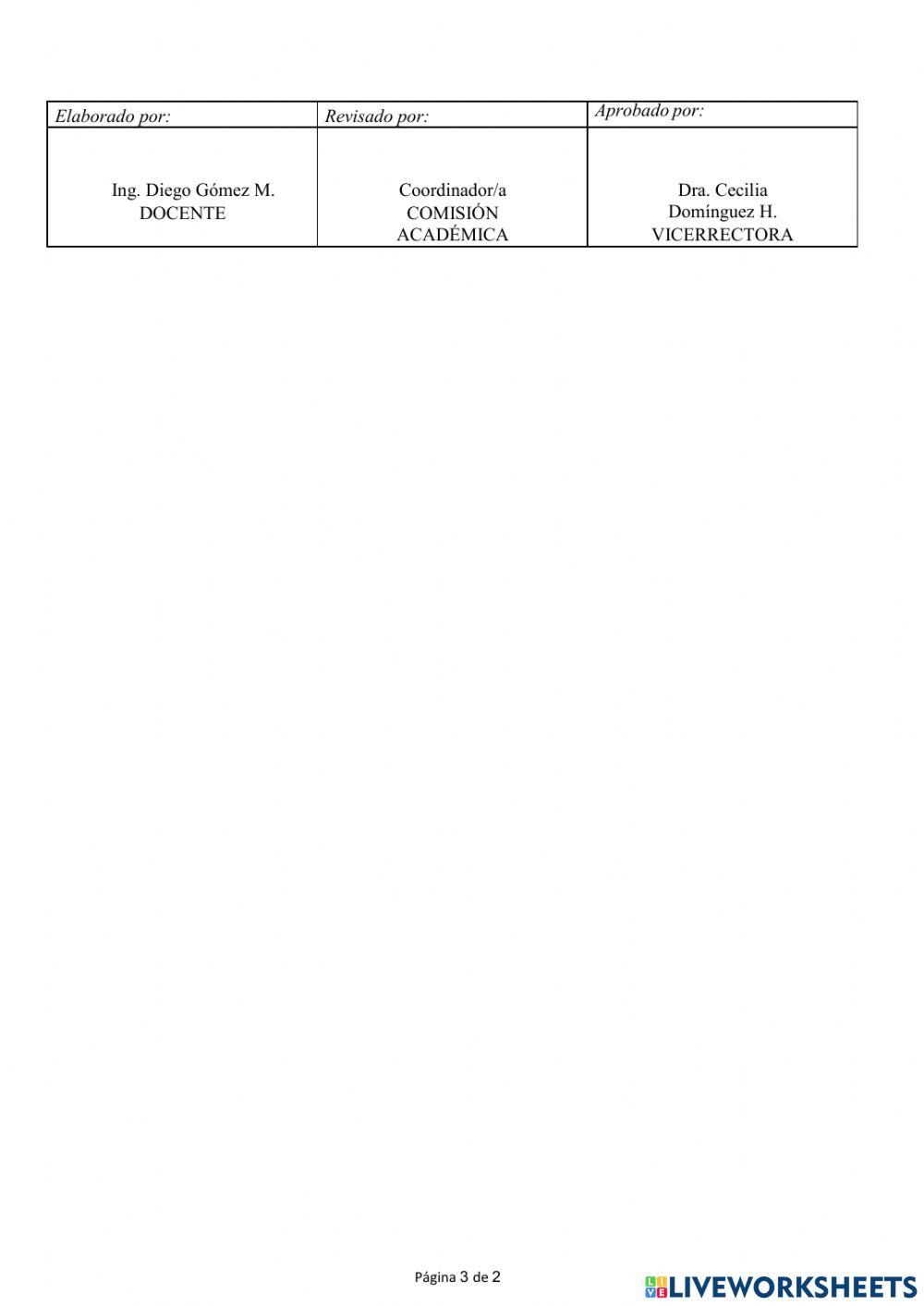 | Elaborado por: | Revisado por: | Aprobado por: |
|---|---|---|
| Ing. Diego Gómez M. DOCENTE | Coordinador/a COMISIÓN ACADÉMICA | Dra. Cecilia Domínguez H. VICERRECTORA |

Página 3 de 2

LIVEWORKSHEETS